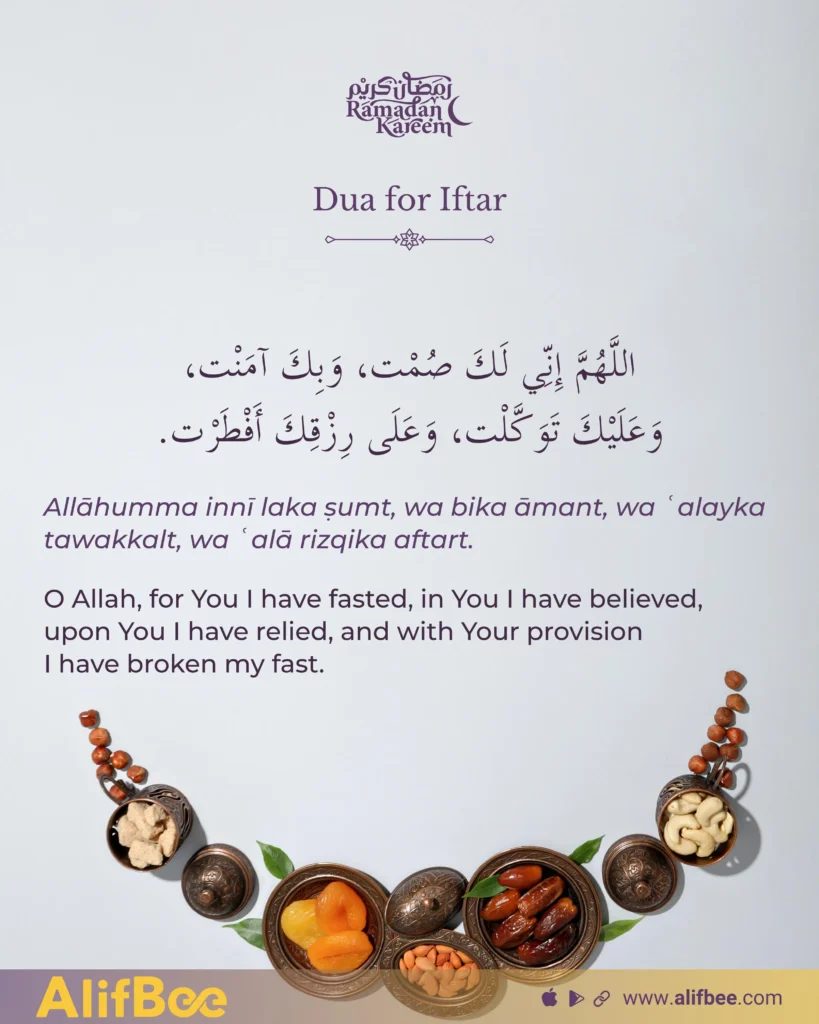 رمضان كريم
Ramadan Kareem

Dua for Iftar

اللَّهُمَّ إِنِّي لَكَ صُمْت، وَبِكَ آمَنْت، وَعَلَيْكَ تَوَكَّلْت، وَعَلَى رِزْقِكَ أَفْطَرْت.

Allāhumma innī laka ṣumt, wa bika āmant, wa ʿalayka tawakkalt, wa ʿalā rizqika aftart.

O Allah, for You I have fasted, in You I have believed, upon You I have relied, and with Your provision I have broken my fast.

AlifBee

www.alifbee.com